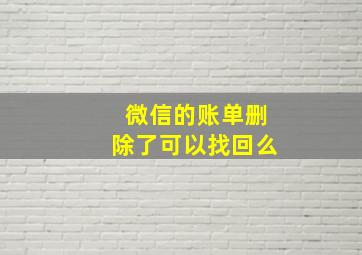 微信的账单删除了可以找回么